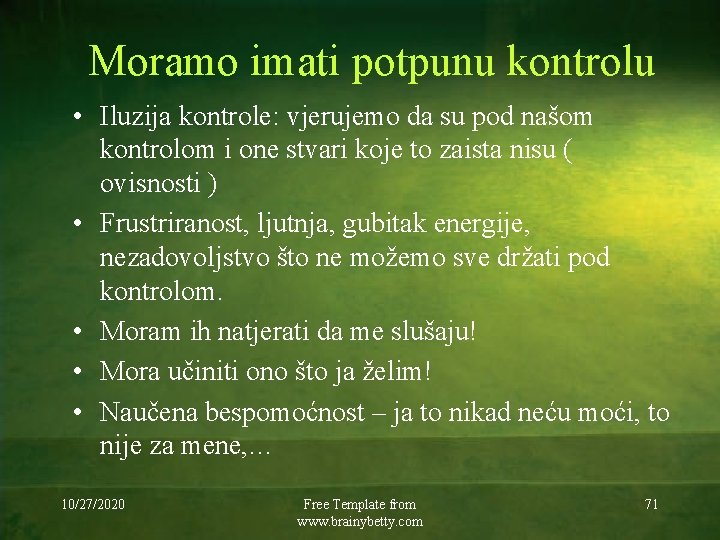 Moramo imati potpunu kontrolu

• Iluzija kontrole: vjerujemo da su pod našom kontrolom i one stvari koje to zaista nisu ( ovisnosti )
• Frustriranost, ljutnja, gubitak energije, nezadovoljstvo što ne možemo sve držati pod kontrolom.
• Moram ih natjerati da me slušaju!
• Mora učiniti ono što ja želim!
• Naučena bespomoćnost – ja to nikad neću moći, to nije za mene,...

10/27/2020

Free Template from www.brainybetty.com

71